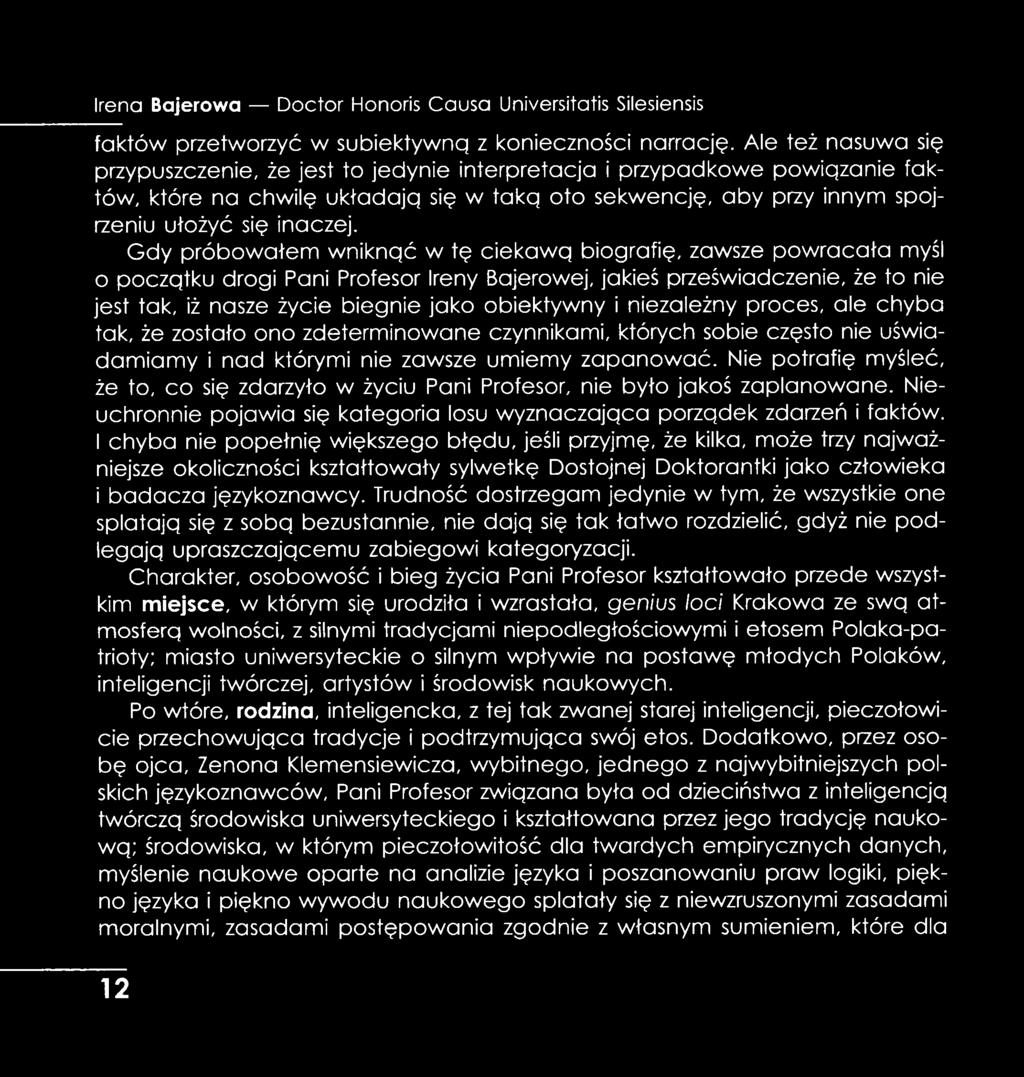 Irena Bajerowa — Doctor Honoris Causa Universitatis Silesiensis

faktów przetworzyć w subiektywną z konieczności narrację. Ale też nasuwa się przypuszczenie, że jest to jedynie interpretacja i przypadkowe powiązanie faktów, które na chwilę układają się w taką oto sekwencję, aby przy innym spojrzeniu ułożyć się inaczej.

Gdy próbowałem wniknąć w tę ciekawą biografię, zawsze powracała myśl o początku drogi Pani Profesor Ireny Bajerowej, jakieś przeświadczenie, że to nie jest tak, iż nasze życie biegnie jako obiektywny i niezależny proces, ale chyba tak, że zostało ono zdeterminowane czynnikami, których sobie często nie uświadamiamy i nad którymi nie zawsze umiemy zapanować. Nie potrafię myśleć, że to, co się zdarzyło w życiu Pani Profesor, nie było jakoś zaplanowane. Nieuchronnie pojawia się kategoria losu wyznaczająca porządek zdarzeń i faktów. I chyba nie popełnię większego błędu, jeśli przyjmę, że kilka, może trzy najważniejsze okoliczności kształtowały sylwetkę Dostojnej Doktorantki jako człowieka i badacza językoznawcy. Trudność dostrzegam jedynie w tym, że wszystkie one splatają się z sobą bezustannie, nie dają się tak łatwo rozdzielić, gdyż nie podlegają upraszczającemu zabiegowi kategoryzacji.

Charakter, osobowość i bieg życia Pani Profesor kształtowało przede wszystkim miejsce, w którym się urodziła i wzrastała, genius loci Krakowa ze swą atmosferą wolności, z silnymi tradycjami niepodległościowymi i etosem Polaka-patrioty; miasto uniwersyteckie o silnym wpływie na postawę młodych Polaków, inteligencji twórczej, artystów i środowisk naukowych.

Po wtóre, rodzina, inteligencka, z tej tak zwanej starej inteligencji, pieczołowicie przechowująca tradycje i podtrzymująca swój etos. Dodatkowo, przez osobę ojca, Zenona Klemensiewicza, wybitnego, jednego z najwybitniejszych polskich językoznawców, Pani Profesor związana była od dzieciństwa z inteligencją twórczą środowiska uniwersyteckiego i kształtowana przez jego tradycję naukową; środowiska, w którym pieczołowitość dla twardych empirycznych danych, myślenie naukowe oparte na analizie języka i poszanowaniu praw logiki, piękno języka i piękno wywodu naukowego splatały się z niewzruszonymi zasadami moralnymi, zasadami postępowania zgodnie z własnym sumieniem, które dla

12